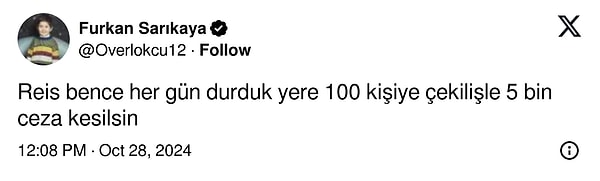 Furkan Sarıkaya
@Overlokcu12 · Follow

Reis bence her gün durduk yere 100 kişiye çekilişle 5 bin ceza kesilsin

12:08 PM · Oct 28, 2024